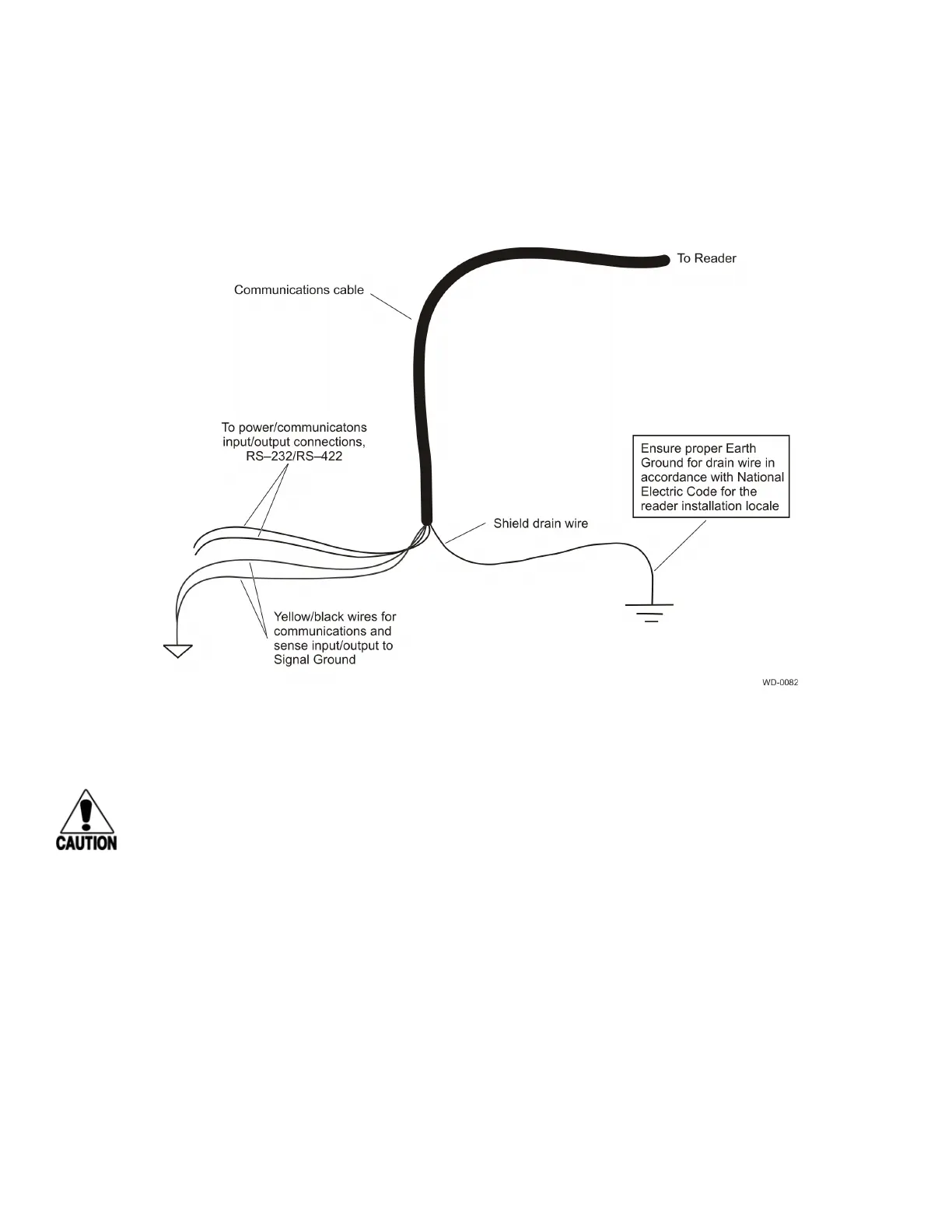 To Reader

Communications cable

To power/communicatons input/output connections, RS–232/RS–422

Ensure proper Earth Ground for drain wire in accordance with National Electric Code for the reader installation locale

Shield drain wire

Yellow/black wires for communications and sense input/output to Signal Ground

WD-0082

CAUTION